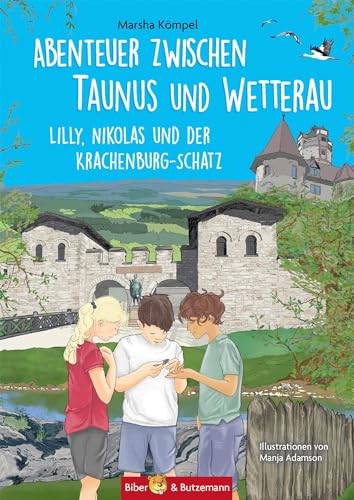 Marsha Kömpel

ABENTEUER ZWISCHEN TAUNUS UND WETTERAU

LILLY, NIKOLAS UND DER KRACHENBURG-SCHATZ

Illustrationen von Manja Adamson

Biber & Butzemann